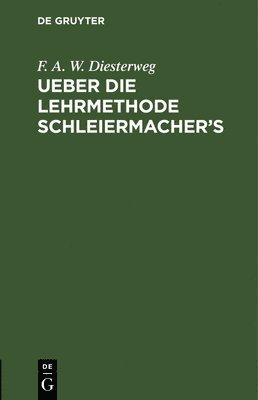 DE GRUYTER

F. A. W. Diesterweg

UEBER DIE LEHRMETHODE SCHLEIERMACHER'S

DE
G